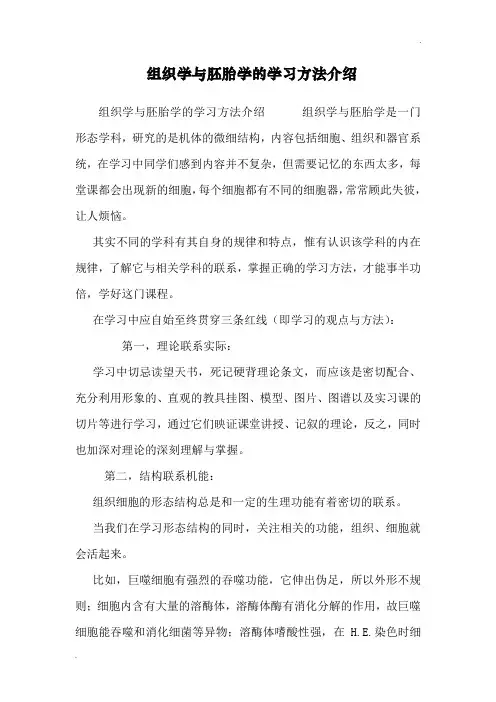 组织学与胚胎学的学习方法介绍

组织学与胚胎学的学习方法介绍　　组织学与胚胎学是一门形态学科，研究的是机体的微细结构，内容包括细胞、组织和器官系统，在学习中同学们感到内容并不复杂，但需要记忆的东西太多，每堂课都会出现新的细胞，每个细胞都有不同的细胞器，常常顾此失彼，让人烦恼。

其实不同的学科有其自身的规律和特点，惟有认识该学科的内在规律，了解它与相关学科的联系，掌握正确的学习方法，才能事半功倍，学好这门课程。

在学习中应自始至终贯穿三条红线（即学习的观点与方法）：

第一，理论联系实际：

学习中切忌读望天书，死记硬背理论条文，而应该是密切配合、充分利用形象的、直观的教具挂图、模型、图片、图谱以及实习课的切片等进行学习，通过它们映证课堂讲授、记叙的理论，反之，同时也加深对理论的深刻理解与掌握。

第二，结构联系机能：

组织细胞的形态结构总是和一定的生理功能有着密切的联系。

当我们在学习形态结构的同时，关注相关的功能，组织、细胞就会活起来。

比如，巨噬细胞有强烈的吞噬功能，它伸出伪足，所以外形不规则；细胞内含有大量的溶酶体，溶酶体酶有消化分解的作用，故巨噬细胞能吞噬和消化细菌等异物；溶酶体嗜酸性强，在 H.E.染色时细